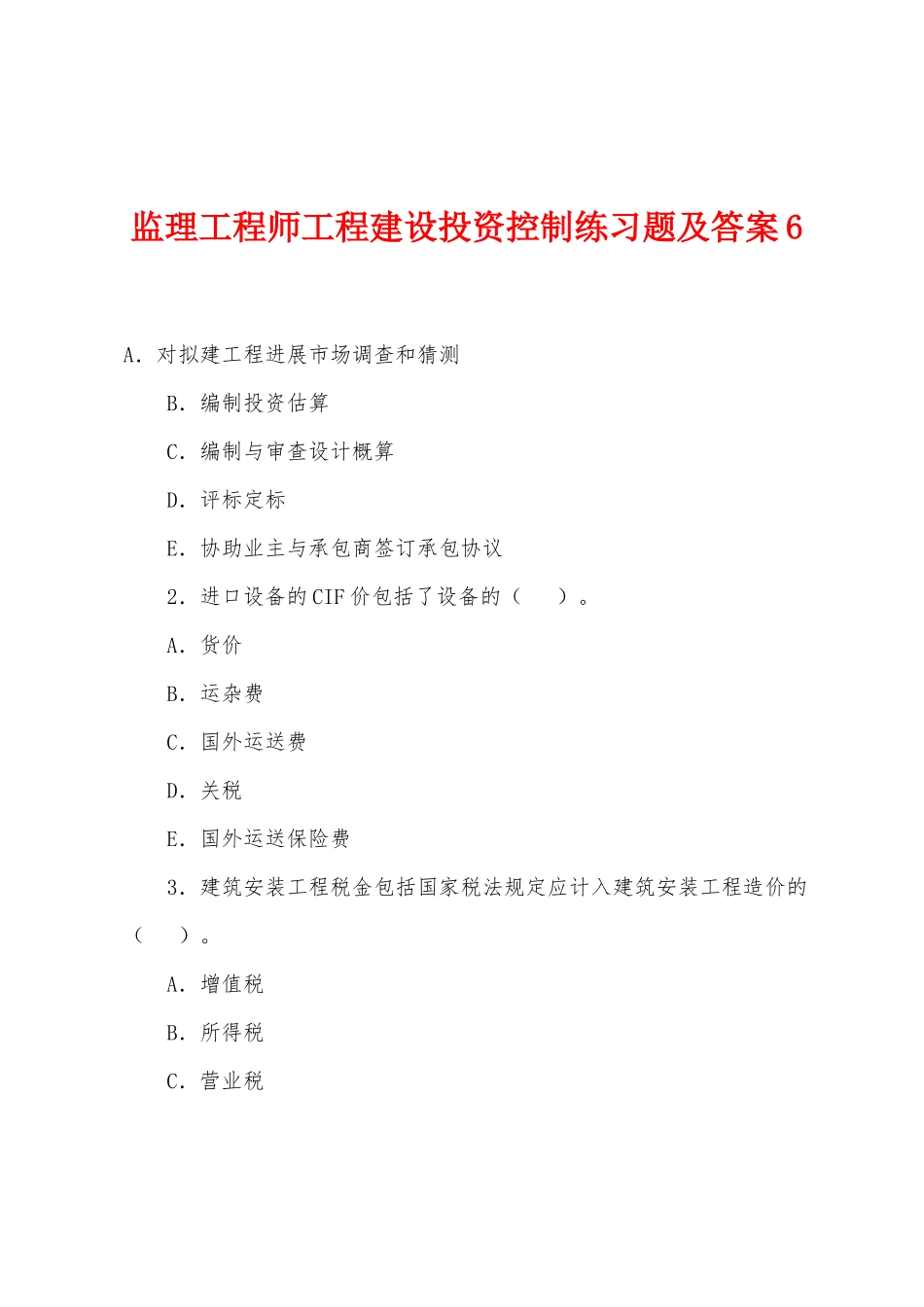 监理工程师工程建设投资控制练习题及答案6

A．对拟建工程进展市场调查和猜测

B．编制投资估算

C．编制与审查设计概算

D．评标定标

E．协助业主与承包商签订承包协议

2．进口设备的CIF价包括了设备的（　　）。

A．货价

B．运杂费

C．国外运送费

D．关税

E．国外运送保险费

3．建筑安装工程税金包括国家税法规定应计入建筑安装工程造价的（　　）。

A．增值税

B．所得税

C．营业税